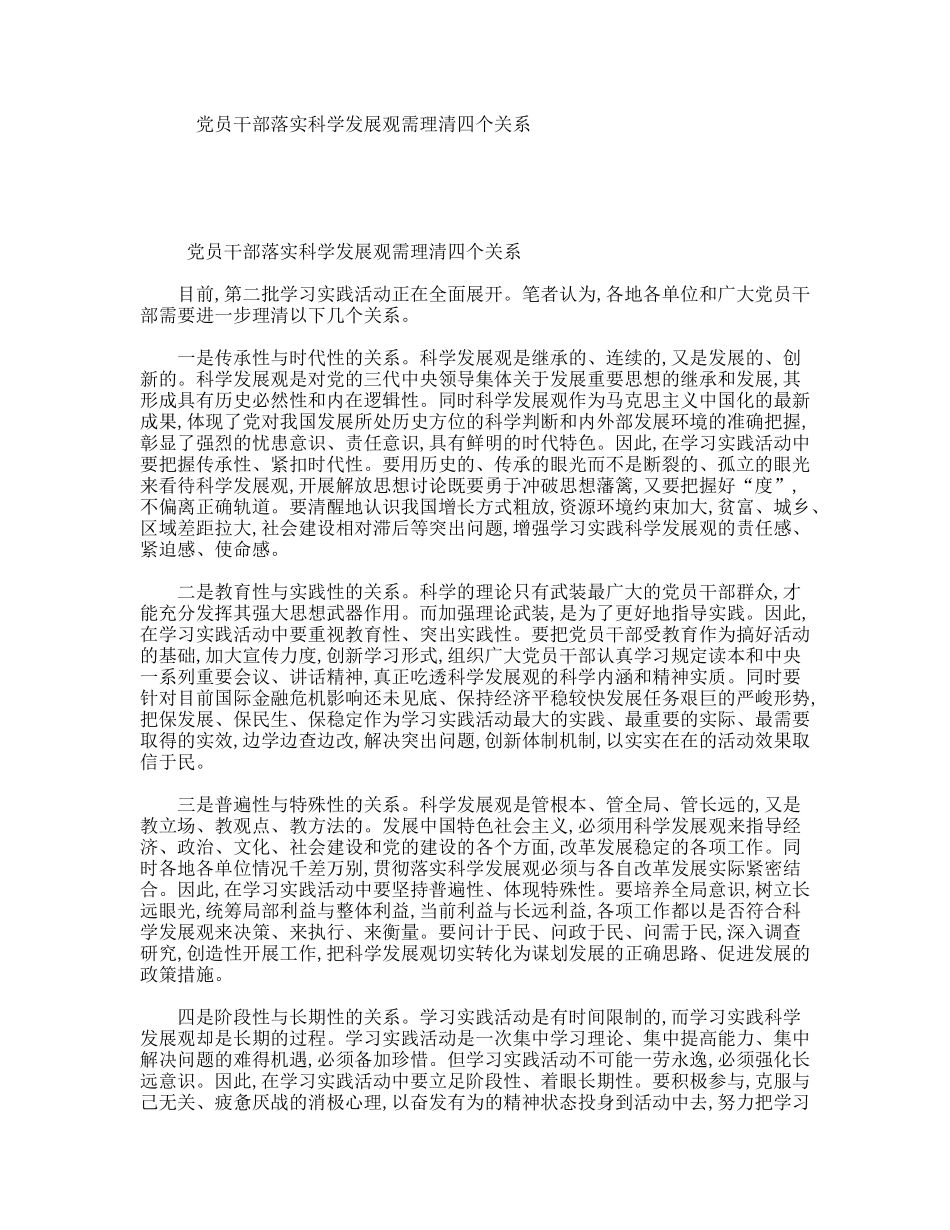 党员干部落实科学发展观需理清四个关系

党员干部落实科学发展观需理清四个关系

目前,第二批学习实践活动正在全面展开。笔者认为,各地各单位和广大党员干部需要进一步理清以下几个关系。

一是传承性与时代性的关系。科学发展观是继承的、连续的,又是发展的、创新的。科学发展观是对党的三代中央领导集体关于发展重要思想的继承和发展,其形成具有历史必然性和内在逻辑性。同时科学发展观作为马克思主义中国化的最新成果,体现了党对我国发展所处历史方位的科学判断和内外部发展环境的准确把握,彰显了强烈的忧患意识、责任意识,具有鲜明的时代特色。因此,在学习实践活动中要把握传承性、紧扣时代性。要用历史的、传承的眼光而不是断裂的、孤立的眼光来看待科学发展观,开展解放思想讨论既要勇于冲破思想藩篱,又要把握好“度”,不偏离正确轨道。要清醒地认识我国增长方式粗放,资源环境约束加大,贫富、城乡、区域差距拉大,社会建设相对滞后等突出问题,增强学习实践科学发展观的责任感、紧迫感、使命感。

二是教育性与实践性的关系。科学的理论只有武装最广大的党员干部群众,才能充分发挥其强大思想武器作用。而加强理论武装,是为了更好地指导实践。因此,在学习实践活动中要重视教育性、突出实践性。要把党员干部受教育作为搞好活动的基础,加大宣传力度,创新学习形式,组织广大党员干部认真学习规定读本和中央一系列重要会议、讲话精神,真正吃透科学发展观的科学内涵和精神实质。同时要针对目前国际金融危机影响还未见底、保持经济平稳较快发展任务艰巨的严峻形势,把保发展、保民生、保稳定作为学习实践活动最大的实践、最重要的实际、最需要取得的实效,边学边查边改,解决突出问题,创新体制机制,以实实在在的活动效果取信于民。

三是普遍性与特殊性的关系。科学发展观是管根本、管全局、管长远的,又是教立场、教观点、教方法的。发展中国特色社会主义,必须用科学发展观来指导经济、政治、文化、社会建设和党的建设的各个方面,改革发展稳定的各项工作。同时各地各单位情况千差万别,贯彻落实科学发展观必须与各自改革发展实际紧密结合。因此,在学习实践活动中要坚持普遍性、体现特殊性。要培养全局意识,树立长远眼光,统筹局部利益与整体利益,当前利益与长远利益,各项工作都以是否符合科学发展观来决策、来执行、来衡量。要问计于民、问政于民、问需于民,深入调查研究,创造性开展工作,把科学发展观切实转化为谋划发展的正确思路、促进发展的政策措施。

四是阶段性与长期性的关系。学习实践活动是有时间限制的,而学习实践科学发展观却是长期的过程。学习实践活动是一次集中学习理论、集中提高能力、集中解决问题的难得机遇,必须备加珍惜。但学习实践活动不可能一劳永逸,必须强化长远意识。因此,在学习实践活动中要立足阶段性、着眼长期性。要积极参与,克服与己无关、疲惫厌战的消极心理,以奋发有为的精神状态投身到活动中去,努力把学习